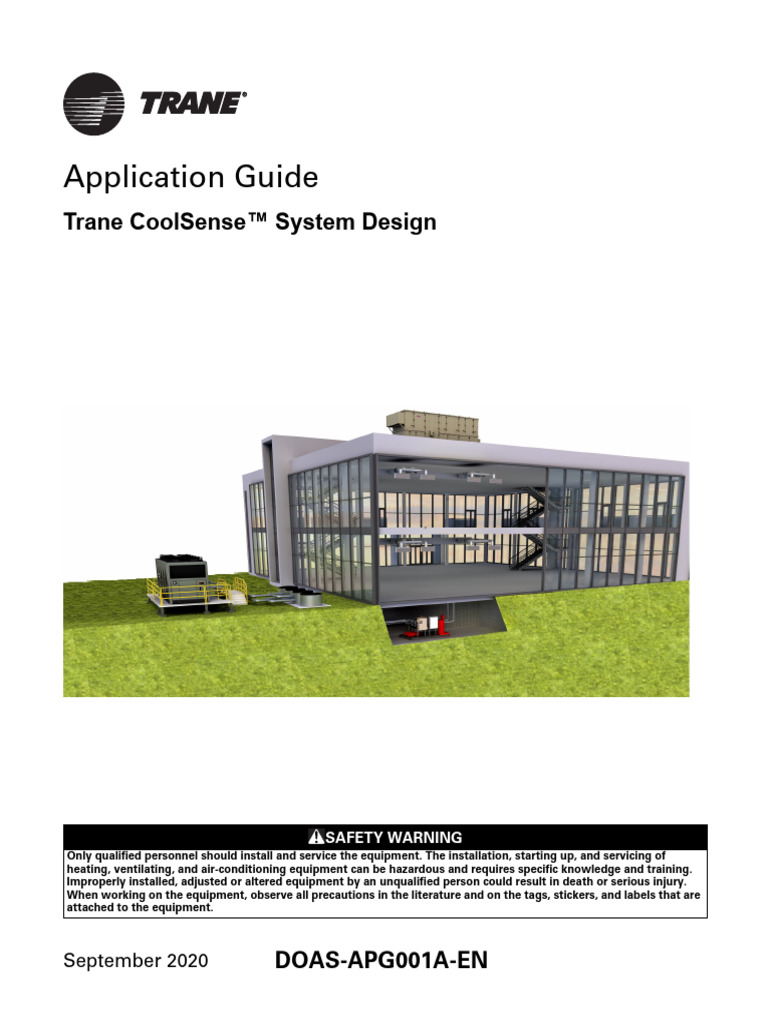 TRANE®

Application Guide

Trane CoolSense™ System Design

⚠SAFETY WARNING

Only qualified personnel should install and service the equipment. The installation, starting up, and servicing of heating, ventilating, and air-conditioning equipment can be hazardous and requires specific knowledge and training. Improperly installed, adjusted or altered equipment by an unqualified person could result in death or serious injury. When working on the equipment, observe all precautions in the literature and on the tags, stickers, and labels that are attached to the equipment.

September 2020

DOAS-APG001A-EN